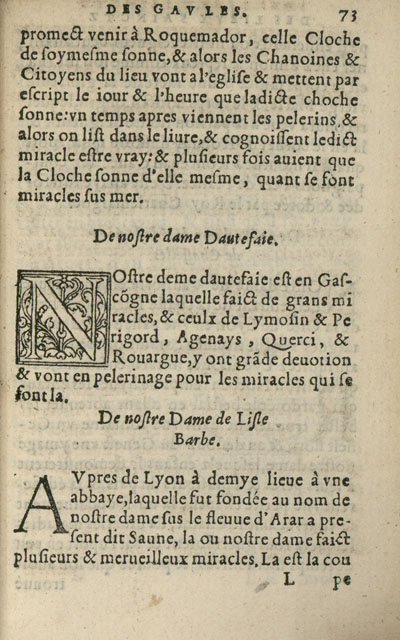 DES GAVLES. 73

promect venir à Roquemador, celle Cloche de soymesme sonne, & alors les Chanoines & Citoyens du lieu vont a l'eglise & mettent par escript le iour & l'heure que ladicte choche sonne: vn temps apres viennent les pelerins, & alors on list dans le liure, & cognoissent ledict miracle estre vray: & plusieurs fois auient que la Cloche sonne d'elle mesme, quant se font miracles sus mer.

De nostre dame Dautefaie.

NOstre deme dautefaie est en Gascõgne laquelle faict de grans miracles, & ceulx de Lymosin & Perigord, Agenays, Querci, & Rouargue, y ont grãde deuotion & vont en pelerinage pour les miracles qui se font la.

De nostre Dame de Lisle Barbe.

AVpres de Lyon à demye lieue à vne abbaye, laquelle fut fondée au nom de nostre dame sus le fleuue d'Arar a present dit Saune, la ou nostre dame faict plusieurs & merueilleux miracles. La est la cou

L pe